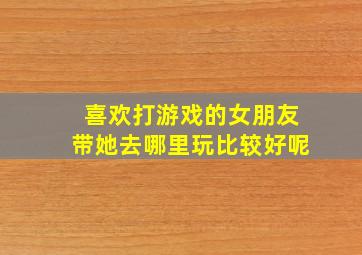 喜欢打游戏的女朋友
带她去哪里玩比较好呢